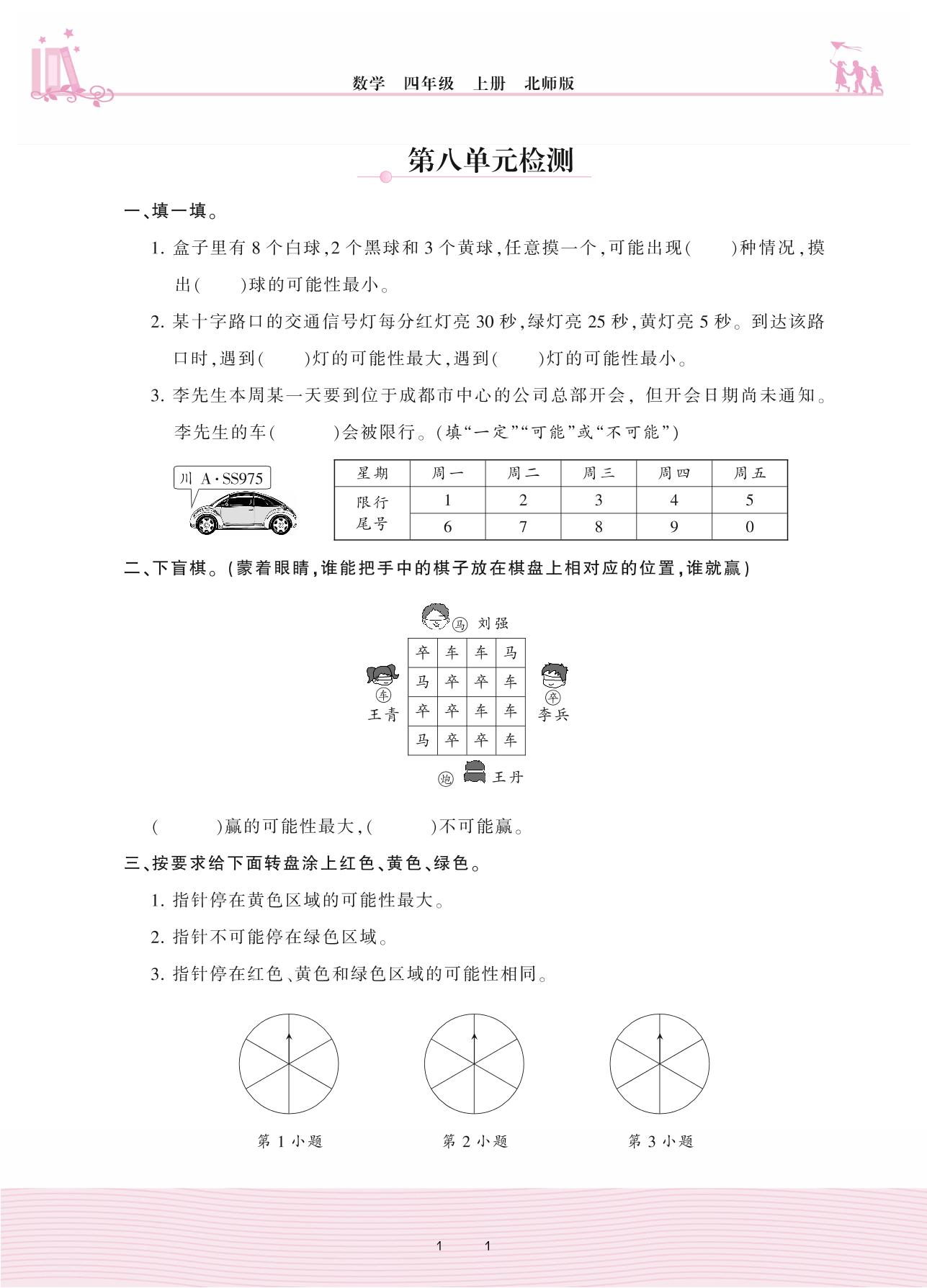 数学　四年级　上册　北师版

第八单元检测

一、填一填。

1. 盒子里有 8 个白球,2 个黑球和 3 个黄球,任意摸一个,可能出现(　　)种情况,摸出(　　)球的可能性最小。

2. 某十字路口的交通信号灯每分红灯亮 30 秒,绿灯亮 25 秒,黄灯亮 5 秒。到达该路口时,遇到(　　)灯的可能性最大,遇到(　　)灯的可能性最小。

3. 李先生本周某一天要到位于成都市中心的公司总部开会, 但开会日期尚未通知。李先生的车(　　　)会被限行。(填“一定”“可能”或“不可能”)

川 A·SS975

| 星期 | 周一 | 周二 | 周三 | 周四 | 周五 |
|---|---|---|---|---|---|
| 限行尾号 | 1 | 2 | 3 | 4 | 5 |
| | 6 | 7 | 8 | 9 | 0 |

二、下盲棋。(蒙着眼睛,谁能把手中的棋子放在棋盘上相对应的位置,谁就赢)

马　刘强

| 卒 | 车 | 车 | 马 |
|---|---|---|---|
| 马 | 卒 | 卒 | 车 |
| 卒 | 卒 | 车 | 车 |
| 马 | 卒 | 卒 | 车 |

车　王青

卒　李兵

炮　王丹

(　　　)赢的可能性最大,(　　　)不可能赢。

三、按要求给下面转盘涂上红色、黄色、绿色。

1. 指针停在黄色区域的可能性最大。

2. 指针不可能停在绿色区域。

3. 指针停在红色、黄色和绿色区域的可能性相同。

第 1 小题　　第 2 小题　　第 3 小题

1　1